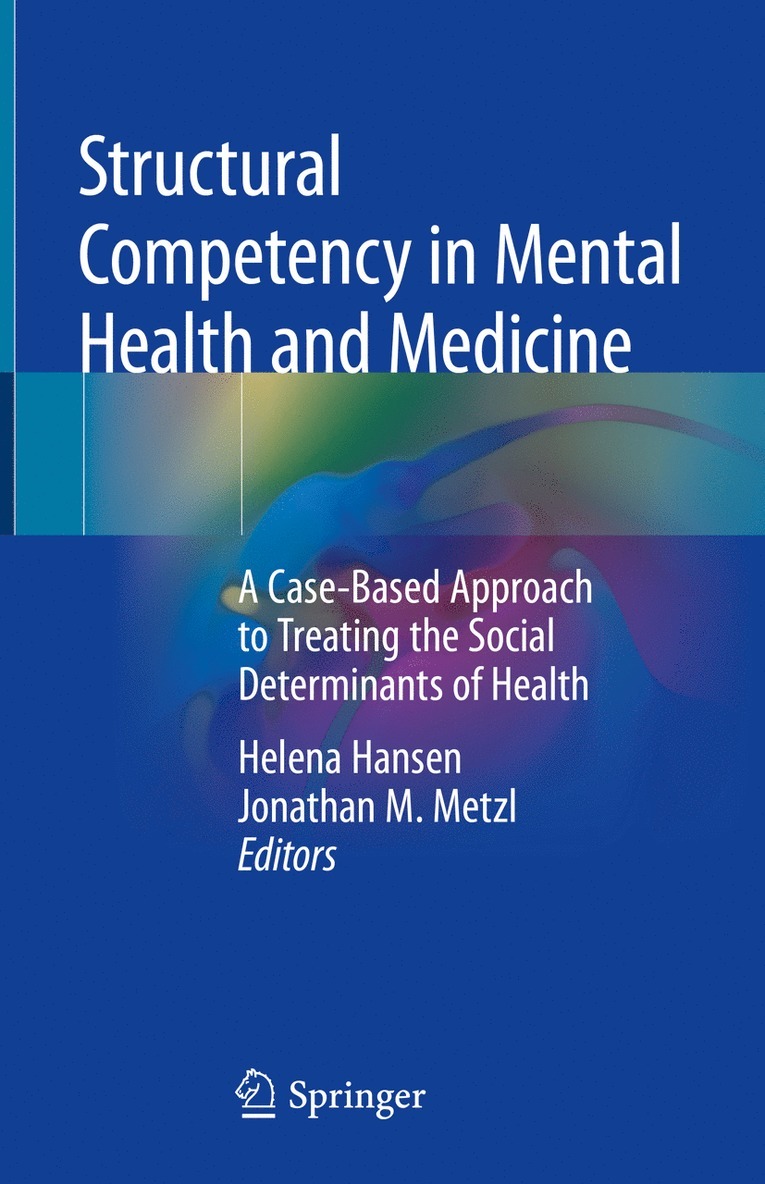 Structural Competency in Mental Health and Medicine

A Case-Based Approach to Treating the Social Determinants of Health

Helena Hansen
Jonathan M. Metzl
Editors

Springer